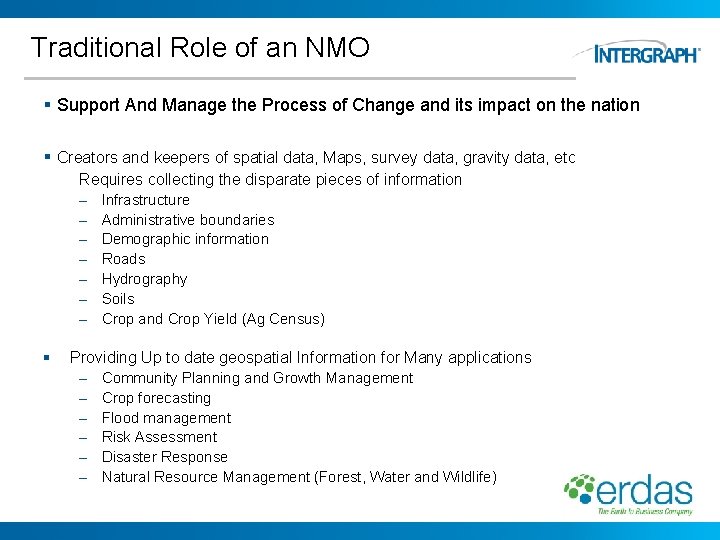 Traditional Role of an NMO

INTERGRAPH

▪ Support And Manage the Process of Change and its impact on the nation

▪ Creators and keepers of spatial data, Maps, survey data, gravity data, etc
Requires collecting the disparate pieces of information
– Infrastructure
– Administrative boundaries
– Demographic information
– Roads
– Hydrography
– Soils
– Crop and Crop Yield (Ag Census)

▪ Providing Up to date geospatial Information for Many applications
– Community Planning and Growth Management
– Crop forecasting
– Flood management
– Risk Assessment
– Disaster Response
– Natural Resource Management (Forest, Water and Wildlife)

erdas
The Earth to Business Company